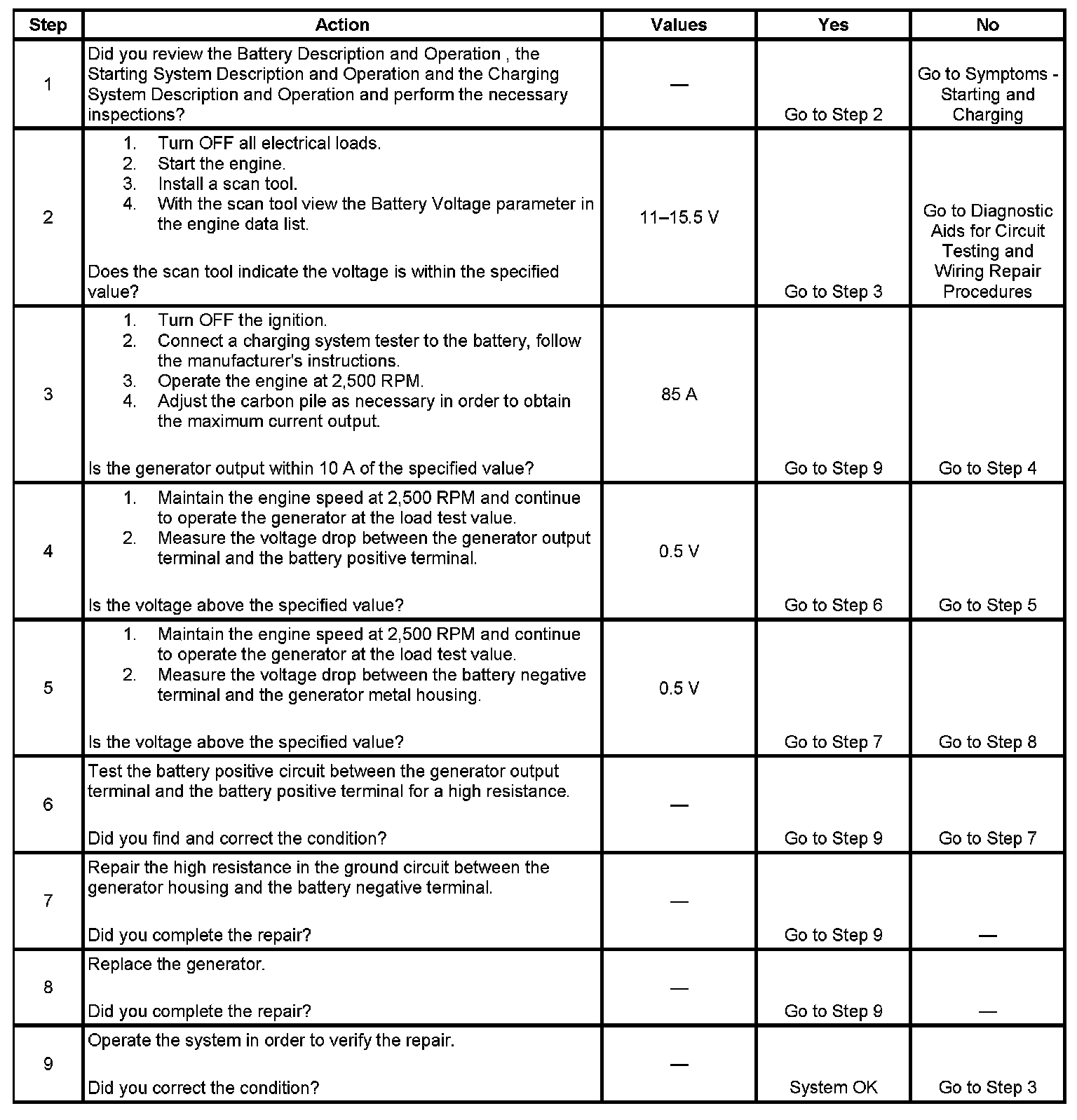 | Step | Action | Values | Yes | No |
|---|---|---|---|---|
| 1 | Did you review the Battery Description and Operation , the Starting System Description and Operation and the Charging System Description and Operation and perform the necessary inspections? | — | Go to Step 2 | Go to Symptoms - Starting and Charging |
| 2 | 1. Turn OFF all electrical loads. 2. Start the engine. 3. Install a scan tool. 4. With the scan tool view the Battery Voltage parameter in the engine data list. Does the scan tool indicate the voltage is within the specified value? | 11–15.5 V | Go to Step 3 | Go to Diagnostic Aids for Circuit Testing and Wiring Repair Procedures |
| 3 | 1. Turn OFF the ignition. 2. Connect a charging system tester to the battery, follow the manufacturer's instructions. 3. Operate the engine at 2,500 RPM. 4. Adjust the carbon pile as necessary in order to obtain the maximum current output. Is the generator output within 10 A of the specified value? | 85 A | Go to Step 9 | Go to Step 4 |
| 4 | 1. Maintain the engine speed at 2,500 RPM and continue to operate the generator at the load test value. 2. Measure the voltage drop between the generator output terminal and the battery positive terminal. Is the voltage above the specified value? | 0.5 V | Go to Step 6 | Go to Step 5 |
| 5 | 1. Maintain the engine speed at 2,500 RPM and continue to operate the generator at the load test value. 2. Measure the voltage drop between the battery negative terminal and the generator metal housing. Is the voltage above the specified value? | 0.5 V | Go to Step 7 | Go to Step 8 |
| 6 | Test the battery positive circuit between the generator output terminal and the battery positive terminal for a high resistance. Did you find and correct the condition? | — | Go to Step 9 | Go to Step 7 |
| 7 | Repair the high resistance in the ground circuit between the generator housing and the battery negative terminal. Did you complete the repair? | — | Go to Step 9 | — |
| 8 | Replace the generator. Did you complete the repair? | — | Go to Step 9 | — |
| 9 | Operate the system in order to verify the repair. Did you correct the condition? | — | System OK | Go to Step 3 |